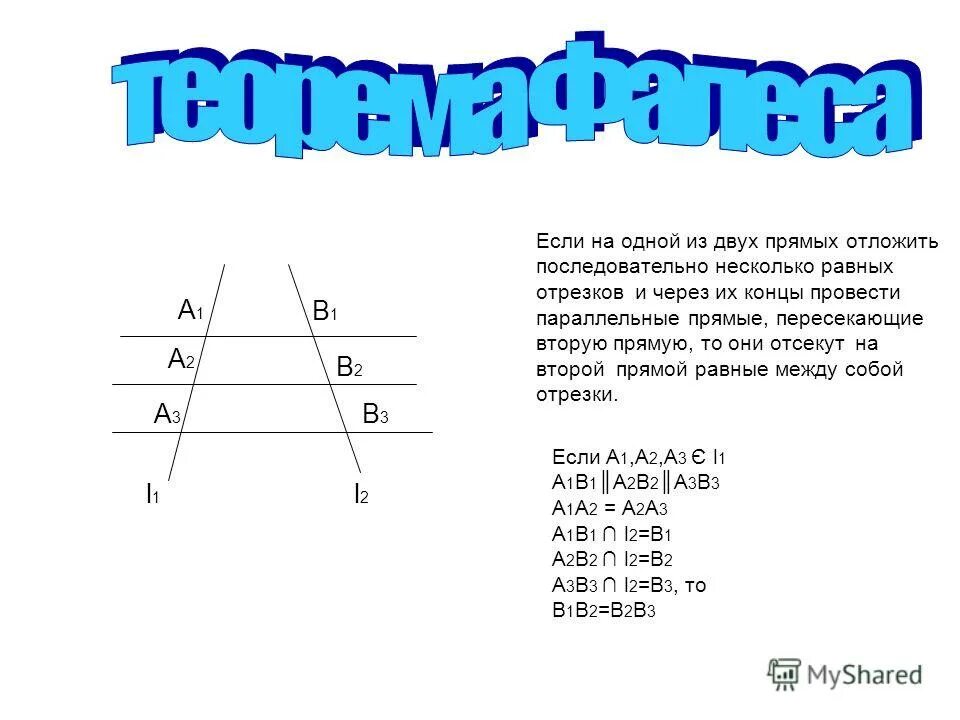 теорема Фалеса

$A_1$ $B_1$
$A_2$ $B_2$
$A_3$ $B_3$
$l_1$ $l_2$

Если на одной из двух прямых отложить последовательно несколько равных отрезков и через их концы провести параллельные прямые, пересекающие вторую прямую, то они отсекут на второй прямой равные между собой отрезки.

Если $A_1, A_2, A_3 \in l_1$
$A_1B_1 \parallel A_2B_2 \parallel A_3B_3$
$A_1A_2 = A_2A_3$
$A_1B_1 \cap l_2 = B_1$
$A_2B_2 \cap l_2 = B_2$
$A_3B_3 \cap l_2 = B_3$, то
$B_1B_2 = B_2B_3$

MyShared